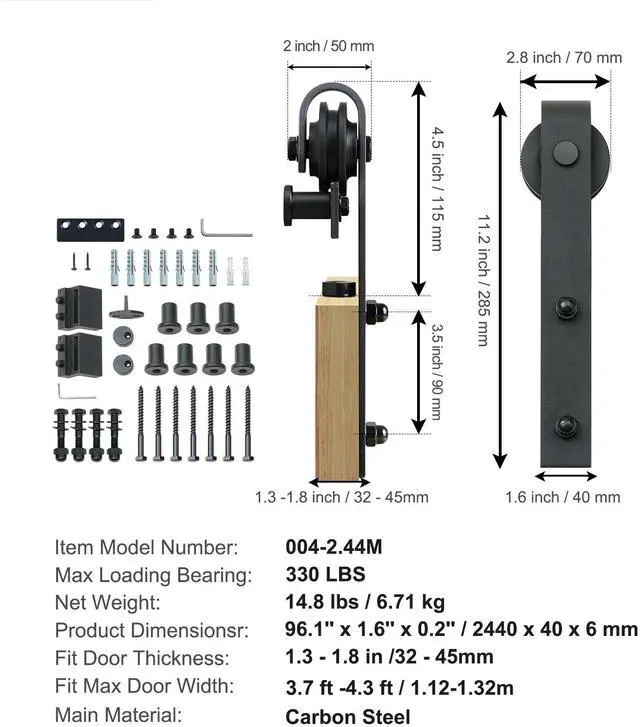 2 inch / 50 mm

2.8 inch / 70 mm

4.5 inch / 115 mm

11.2 inch / 285 mm

3.5 inch / 90 mm

1.3 -1.8 inch / 32 - 45mm

1.6 inch / 40 mm

| | |
|---|---|
| Item Model Number: | 004-2.44M |
| Max Loading Bearing: | 330 LBS |
| Net Weight: | 14.8 lbs / 6.71 kg |
| Product Dimensionsr: | 96.1" x 1.6" x 0.2" / 2440 x 40 x 6 mm |
| Fit Door Thickness: | 1.3 - 1.8 in /32 - 45mm |
| Fit Max Door Width: | 3.7 ft -4.3 ft / 1.12-1.32m |
| Main Material: | Carbon Steel |